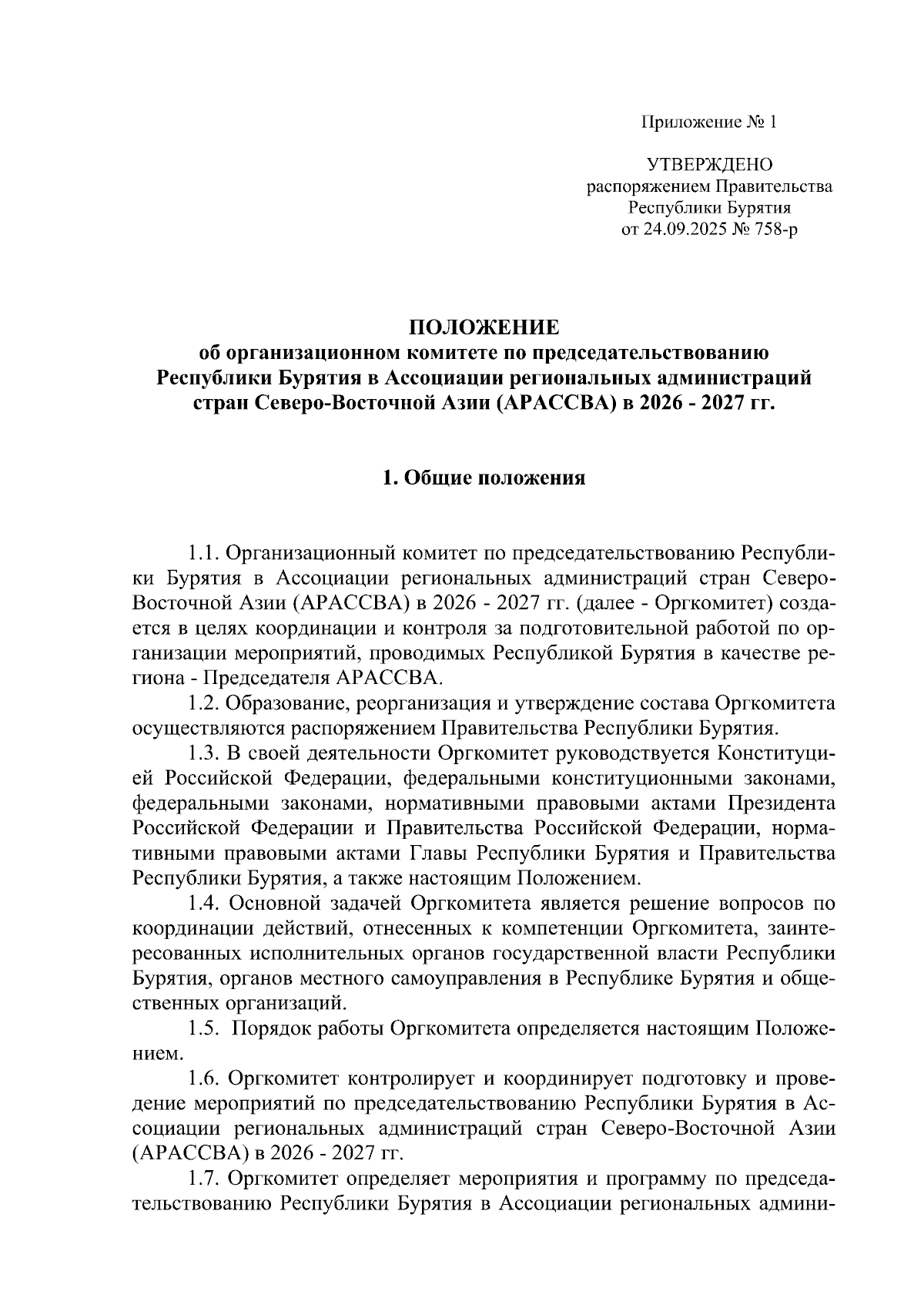 Приложение № 1

УТВЕРЖДЕНО
распоряжением Правительства
Республики Бурятия
от 24.09.2025 № 758-р

ПОЛОЖЕНИЕ
об организационном комитете по председательствованию Республики Бурятия в Ассоциации региональных администраций стран Северо-Восточной Азии (АРАССВА) в 2026 - 2027 гг.

1. Общие положения

1.1. Организационный комитет по председательствованию Республики Бурятия в Ассоциации региональных администраций стран Северо-Восточной Азии (АРАССВА) в 2026 - 2027 гг. (далее - Оргкомитет) создается в целях координации и контроля за подготовительной работой по организации мероприятий, проводимых Республикой Бурятия в качестве региона - Председателя АРАССВА.

1.2. Образование, реорганизация и утверждение состава Оргкомитета осуществляются распоряжением Правительства Республики Бурятия.

1.3. В своей деятельности Оргкомитет руководствуется Конституцией Российской Федерации, федеральными конституционными законами, федеральными законами, нормативными правовыми актами Президента Российской Федерации и Правительства Российской Федерации, нормативными правовыми актами Главы Республики Бурятия и Правительства Республики Бурятия, а также настоящим Положением.

1.4. Основной задачей Оргкомитета является решение вопросов по координации действий, отнесенных к компетенции Оргкомитета, заинтересованных исполнительных органов государственной власти Республики Бурятия, органов местного самоуправления в Республике Бурятия и общественных организаций.

1.5. Порядок работы Оргкомитета определяется настоящим Положением.

1.6. Оргкомитет контролирует и координирует подготовку и проведение мероприятий по председательствованию Республики Бурятия в Ассоциации региональных администраций стран Северо-Восточной Азии (АРАССВА) в 2026 - 2027 гг.

1.7. Оргкомитет определяет мероприятия и программу по председательствованию Республики Бурятия в Ассоциации региональных админи-